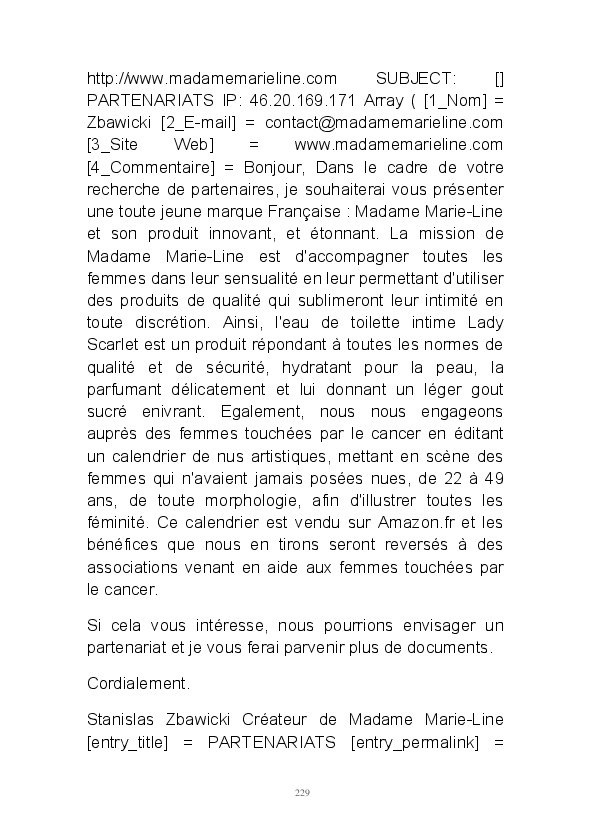 http://www.madamemarieline.com SUBJECT: [] PARTENARIATS IP: 46.20.169.171 Array ( [1_Nom] = Zbawicki [2_E-mail] = contact@madamemarieline.com [3_Site Web] = www.madamemarieline.com [4_Commentaire] = Bonjour, Dans le cadre de votre recherche de partenaires, je souhaiterai vous présenter une toute jeune marque Française : Madame Marie-Line et son produit innovant, et étonnant. La mission de Madame Marie-Line est d'accompagner toutes les femmes dans leur sensualité en leur permettant d'utiliser des produits de qualité qui sublimeront leur intimité en toute discrétion. Ainsi, l'eau de toilette intime Lady Scarlet est un produit répondant à toutes les normes de qualité et de sécurité, hydratant pour la peau, la parfumant délicatement et lui donnant un léger gout sucré enivrant. Egalement, nous nous engageons auprès des femmes touchées par le cancer en éditant un calendrier de nus artistiques, mettant en scène des femmes qui n'avaient jamais posées nues, de 22 à 49 ans, de toute morphologie, afin d'illustrer toutes les féminité. Ce calendrier est vendu sur Amazon.fr et les bénéfices que nous en tirons seront reversés à des associations venant en aide aux femmes touchées par le cancer.

Si cela vous intéresse, nous pourrions envisager un partenariat et je vous ferai parvenir plus de documents.

Cordialement.

Stanislas Zbawicki Créateur de Madame Marie-Line [entry_title] = PARTENARIATS [entry_permalink] =

229